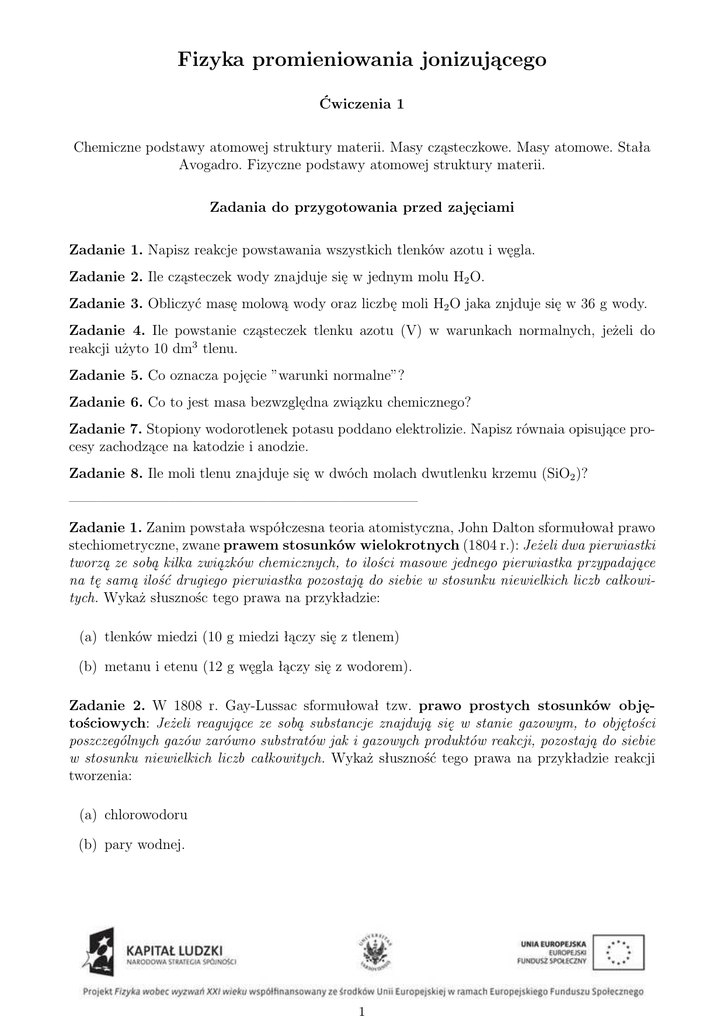 Fizyka promieniowania jonizującego

Ćwiczenia 1

Chemiczne podstawy atomowej struktury materii. Masy cząsteczkowe. Masy atomowe. Stała Avogadro. Fizyczne podstawy atomowej struktury materii.

Zadania do przygotowania przed zajęciami

Zadanie 1. Napisz reakcje powstawania wszystkich tlenków azotu i węgla.

Zadanie 2. Ile cząsteczek wody znajduje się w jednym molu $H_2O$.

Zadanie 3. Obliczyć masę molową wody oraz liczbę moli $H_2O$ jaka znjduje się w 36 g wody.

Zadanie 4. Ile powstanie cząsteczek tlenku azotu (V) w warunkach normalnych, jeżeli do reakcji użyto 10 $dm^3$ tlenu.

Zadanie 5. Co oznacza pojęcie "warunki normalne"?

Zadanie 6. Co to jest masa bezwzględna związku chemicznego?

Zadanie 7. Stopiony wodorotlenek potasu poddano elektrolizie. Napisz równaia opisujące procesy zachodzące na katodzie i anodzie.

Zadanie 8. Ile moli tlenu znajduje się w dwóch molach dwutlenku krzemu ($SiO_2$)?

Zadanie 1. Zanim powstała współczesna teoria atomistyczna, John Dalton sformułował prawo stechiometryczne, zwane prawem stosunków wielokrotnych (1804 r.): Jeżeli dwa pierwiastki tworzą ze sobą kilka związków chemicznych, to ilości masowe jednego pierwiastka przypadające na tę samą ilość drugiego pierwiastka pozostają do siebie w stosunku niewielkich liczb całkowitych. Wykaż słusznośc tego prawa na przykładzie:

(a) tlenków miedzi (10 g miedzi łączy się z tlenem)

(b) metanu i etenu (12 g węgla łączy się z wodorem).

Zadanie 2. W 1808 r. Gay-Lussac sformułował tzw. prawo prostych stosunków objętościowych: Jeżeli reagujące ze sobą substancje znajdują się w stanie gazowym, to objętości poszczególnych gazów zarówno substratów jak i gazowych produktów reakcji, pozostają do siebie w stosunku niewielkich liczb całkowitych. Wykaż słuszność tego prawa na przykładzie reakcji tworzenia:

(a) chlorowodoru

(b) pary wodnej.

KAPITAŁ LUDZKI
NARODOWA STRATEGIA SPÓJNOŚCI

UNIA EUROPEJSKA
EUROPEJSKI
FUNDUSZ SPOŁECZNY

Projekt Fizyka wobec wyzwań XXI wieku współfinansowany ze środków Unii Europejskiej w ramach Europejskiego Funduszu Społecznego

1